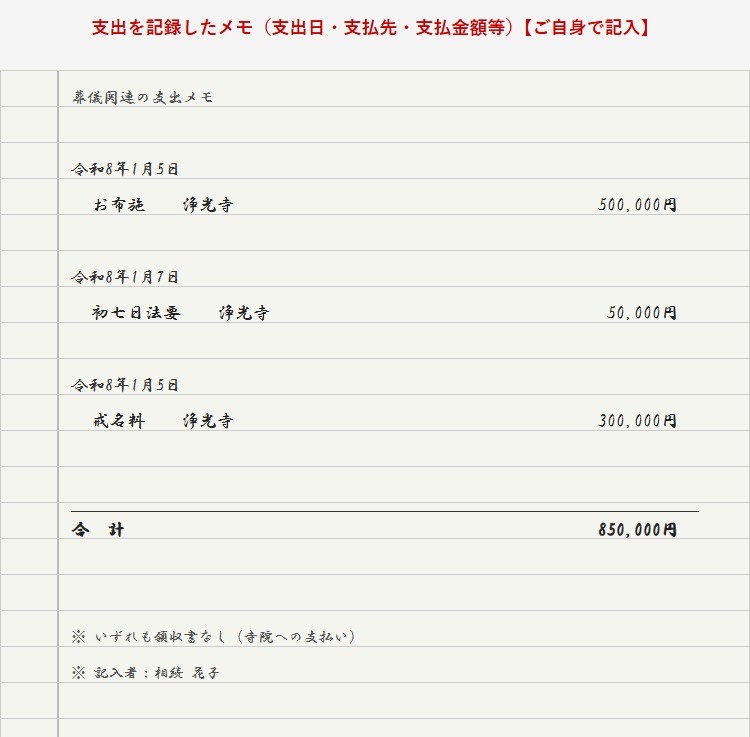 支出を記録したメモ（支出日・支払先・支払金額等）【ご自身で記入】

葬儀関連の支出メモ

令和8年1月5日
お布施　浄光寺　500,000円

令和8年1月7日
初七日法要　浄光寺　50,000円

令和8年1月5日
戒名料　浄光寺　300,000円

合　計　850,000円

※ いずれも領収書なし（寺院への支払い）

※ 記入者：相続 花子